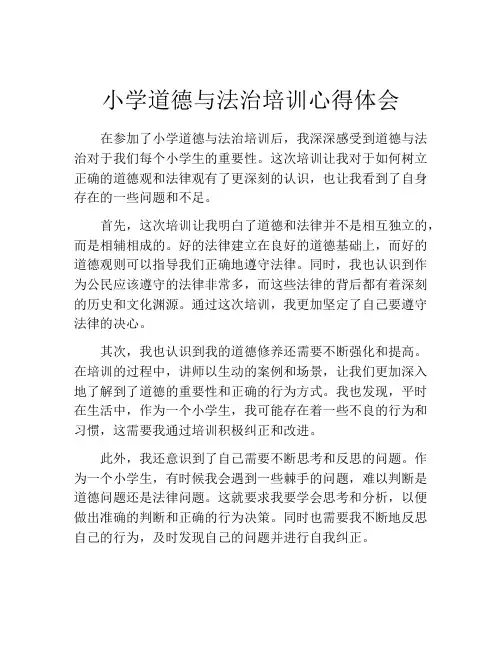 小学道德与法治培训心得体会

在参加了小学道德与法治培训后，我深深感受到道德与法治对于我们每个小学生的重要性。这次培训让我对于如何树立正确的道德观和法律观有了更深刻的认识，也让我看到了自身存在的一些问题和不足。

首先，这次培训让我明白了道德和法律并不是相互独立的，而是相辅相成的。好的法律建立在良好的道德基础上，而好的道德观则可以指导我们正确地遵守法律。同时，我也认识到作为公民应该遵守的法律非常多，而这些法律的背后都有着深刻的历史和文化渊源。通过这次培训，我更加坚定了自己要遵守法律的决心。

其次，我也认识到我的道德修养还需要不断强化和提高。在培训的过程中，讲师以生动的案例和场景，让我们更加深入地了解到了道德的重要性和正确的行为方式。我也发现，平时在生活中，作为一个小学生，我可能存在着一些不良的行为和习惯，这需要我通过培训积极纠正和改进。

此外，我还意识到了自己需要不断思考和反思的问题。作为一个小学生，有时候我会遇到一些棘手的问题，难以判断是道德问题还是法律问题。这就要求我要学会思考和分析，以便做出准确的判断和正确的行为决策。同时也需要我不断地反思自己的行为，及时发现自己的问题并进行自我纠正。